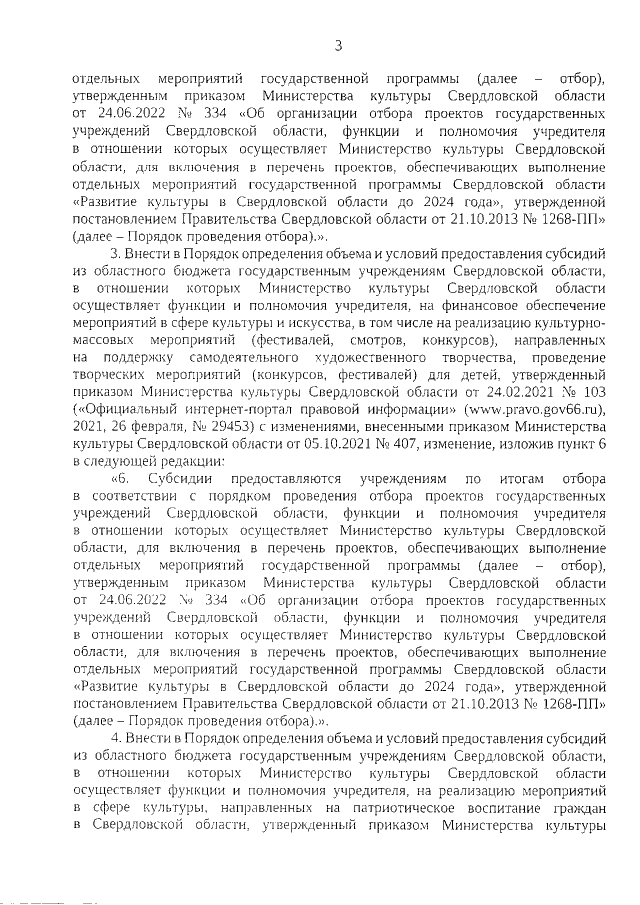 3

отдельных мероприятий государственной программы (далее – отбор), утвержденным приказом Министерства культуры Свердловской области от 24.06.2022 № 334 «Об организации отбора проектов государственных учреждений Свердловской области, функции и полномочия учредителя в отношении которых осуществляет Министерство культуры Свердловской области, для включения в перечень проектов, обеспечивающих выполнение отдельных мероприятий государственной программы Свердловской области «Развитие культуры в Свердловской области до 2024 года», утвержденной постановлением Правительства Свердловской области от 21.10.2013 № 1268-ПП» (далее – Порядок проведения отбора).».

3. Внести в Порядок определения объема и условий предоставления субсидий из областного бюджета государственным учреждениям Свердловской области, в отношении которых Министерство культуры Свердловской области осуществляет функции и полномочия учредителя, на финансовое обеспечение мероприятий в сфере культуры и искусства, в том числе на реализацию культурно-массовых мероприятий (фестивалей, смотров, конкурсов), направленных на поддержку самодеятельного художественного творчества, проведение творческих мероприятий (конкурсов, фестивалей) для детей, утвержденный приказом Министерства культуры Свердловской области от 24.02.2021 № 103 («Официальный интернет-портал правовой информации» (www.pravo.gov66.ru), 2021, 26 февраля, № 29453) с изменениями, внесенными приказом Министерства культуры Свердловской области от 05.10.2021 № 407, изменение, изложив пункт 6 в следующей редакции:

«6. Субсидии предоставляются учреждениям по итогам отбора в соответствии с порядком проведения отбора проектов государственных учреждений Свердловской области, функции и полномочия учредителя в отношении которых осуществляет Министерство культуры Свердловской области, для включения в перечень проектов, обеспечивающих выполнение отдельных мероприятий государственной программы (далее – отбор), утвержденным приказом Министерства культуры Свердловской области от 24.06.2022 № 334 «Об организации отбора проектов государственных учреждений Свердловской области, функции и полномочия учредителя в отношении которых осуществляет Министерство культуры Свердловской области, для включения в перечень проектов, обеспечивающих выполнение отдельных мероприятий государственной программы Свердловской области «Развитие культуры в Свердловской области до 2024 года», утвержденной постановлением Правительства Свердловской области от 21.10.2013 № 1268-ПП» (далее – Порядок проведения отбора).».

4. Внести в Порядок определения объема и условий предоставления субсидий из областного бюджета государственным учреждениям Свердловской области, в отношении которых Министерство культуры Свердловской области осуществляет функции и полномочия учредителя, на реализацию мероприятий в сфере культуры, направленных на патриотическое воспитание граждан в Свердловской области, утвержденный приказом Министерства культуры